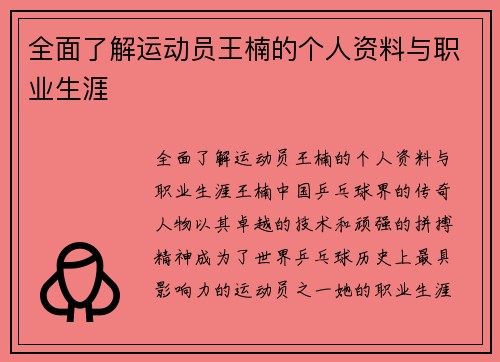 全面了解运动员王楠的个人资料与职业生涯

全面了解运动员王楠的个人资料与职业生涯王楠中国乒乓球界的传奇人物以其卓越的技术和顽强的拼搏精神成为了世界乒乓球历史上最具影响力的运动员之一她的职业生涯